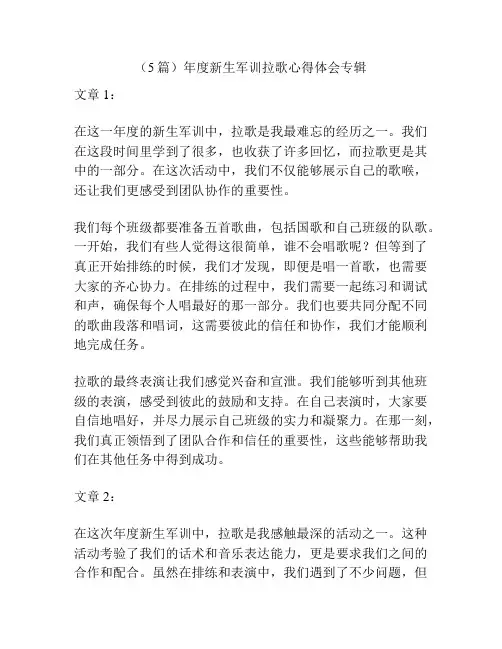 （5 篇）年度新生军训拉歌心得体会专辑

文章 1：

在这一年度的新生军训中，拉歌是我最难忘的经历之一。我们在这段时间里学到了很多，也收获了许多回忆，而拉歌更是其中的一部分。在这次活动中，我们不仅能够展示自己的歌喉，还让我们更感受到团队协作的重要性。

我们每个班级都要准备五首歌曲，包括国歌和自己班级的队歌。一开始，我们有些人觉得这很简单，谁不会唱歌呢？但等到了真正开始排练的时候，我们才发现，即便是唱一首歌，也需要大家的齐心协力。在排练的过程中，我们需要一起练习和调试和声，确保每个人唱最好的那一部分。我们也要共同分配不同的歌曲段落和唱词，这需要彼此的信任和协作，我们才能顺利地完成任务。

拉歌的最终表演让我们感觉兴奋和宣泄。我们能够听到其他班级的表演，感受到彼此的鼓励和支持。在自己表演时，大家要自信地唱好，并尽力展示自己班级的实力和凝聚力。在那一刻，我们真正领悟到了团队合作和信任的重要性，这些能够帮助我们在其他任务中得到成功。

文章 2：

在这次年度新生军训中，拉歌是我感触最深的活动之一。这种活动考验了我们的话术和音乐表达能力，更是要求我们之间的合作和配合。虽然在排练和表演中，我们遇到了不少问题，但